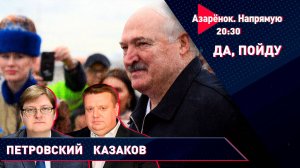 Азарёнок. Напрямую
20:30
ДА, ПОЙДУ

ПЕТРОВСКИЙ КАЗАКОВ